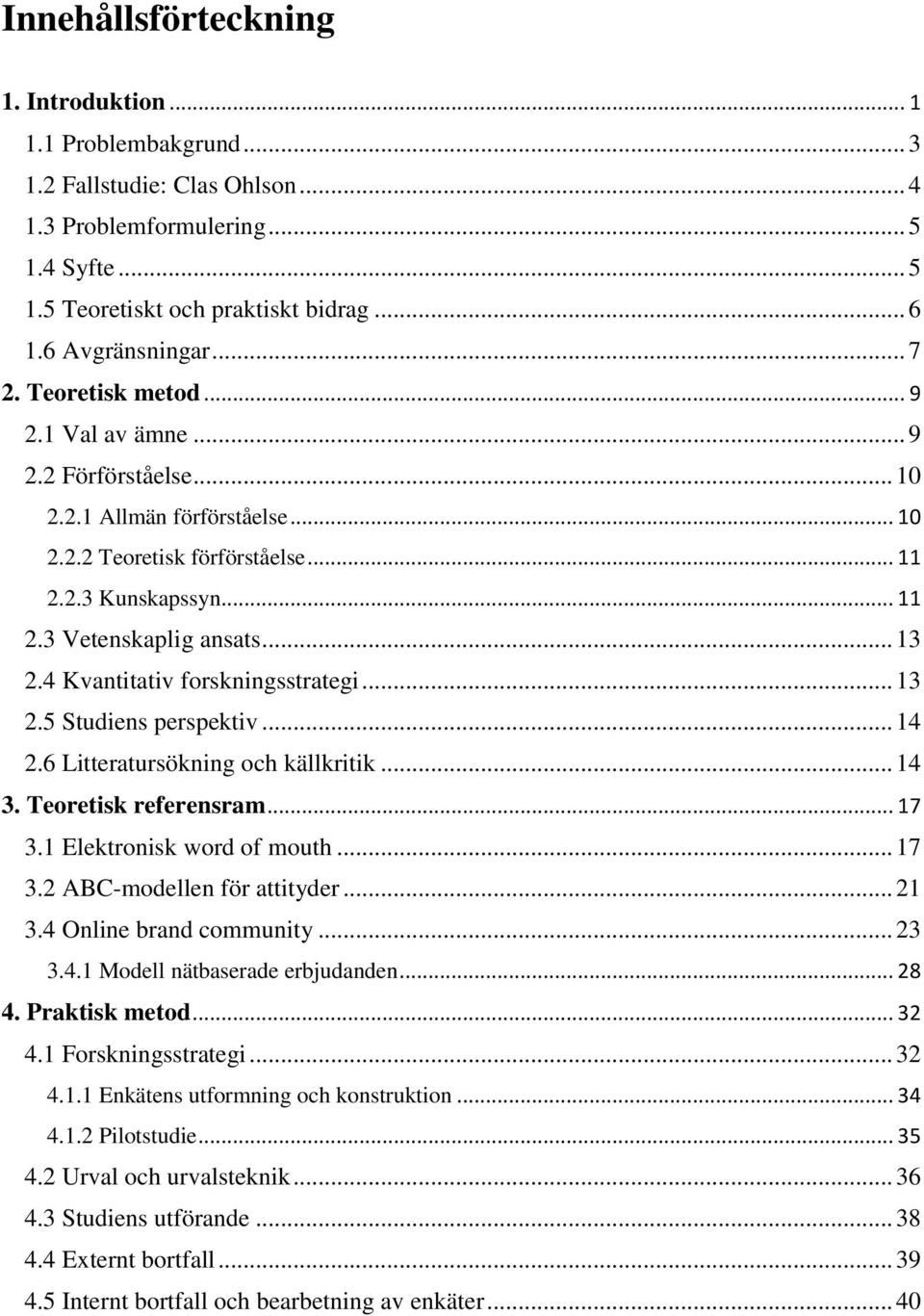 Innehållsförteckning

1. Introduktion ... 1
1.1 Problembakgrund ... 3
1.2 Fallstudie: Clas Ohlson ... 4
1.3 Problemformulering ... 5
1.4 Syfte ... 5
1.5 Teoretiskt och praktiskt bidrag ... 6
1.6 Avgränsningar ... 7
2. Teoretisk metod ... 9
2.1 Val av ämne ... 9
2.2 Förförståelse ... 10
2.2.1 Allmän förförståelse ... 10
2.2.2 Teoretisk förförståelse ... 11
2.2.3 Kunskapssyn ... 11
2.3 Vetenskaplig ansats ... 13
2.4 Kvantitativ forskningsstrategi ... 13
2.5 Studiens perspektiv ... 14
2.6 Litteratursökning och källkritik ... 14
3. Teoretisk referensram ... 17
3.1 Elektronisk word of mouth ... 17
3.2 ABC-modellen för attityder ... 21
3.4 Online brand community ... 23
3.4.1 Modell nätbaserade erbjudanden ... 28
4. Praktisk metod ... 32
4.1 Forskningsstrategi ... 32
4.1.1 Enkätens utformning och konstruktion ... 34
4.1.2 Pilotstudie ... 35
4.2 Urval och urvalsteknik ... 36
4.3 Studiens utförande ... 38
4.4 Externt bortfall ... 39
4.5 Internt bortfall och bearbetning av enkäter ... 40